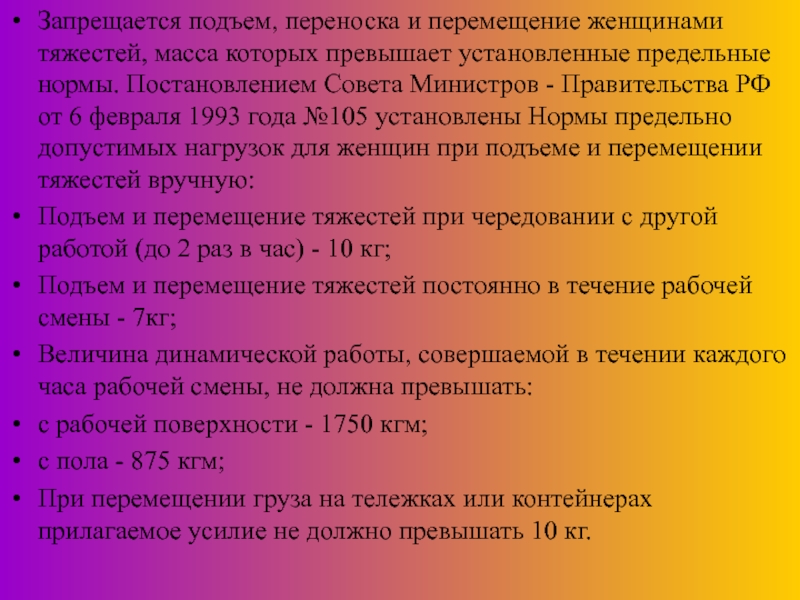 • Запрещается подъем, переноска и перемещение женщинами тяжестей, масса которых превышает установленные предельные нормы. Постановлением Совета Министров - Правительства РФ от 6 февраля 1993 года №105 установлены Нормы предельно допустимых нагрузок для женщин при подъеме и перемещении тяжестей вручную:

• Подъем и перемещение тяжестей при чередовании с другой работой (до 2 раз в час) - 10 кг;

• Подъем и перемещение тяжестей постоянно в течение рабочей смены - 7кг;

• Величина динамической работы, совершаемой в течении каждого часа рабочей смены, не должна превышать:

• с рабочей поверхности - 1750 кгм;

• с пола - 875 кгм;

• При перемещении груза на тележках или контейнерах прилагаемое усилие не должно превышать 10 кг.